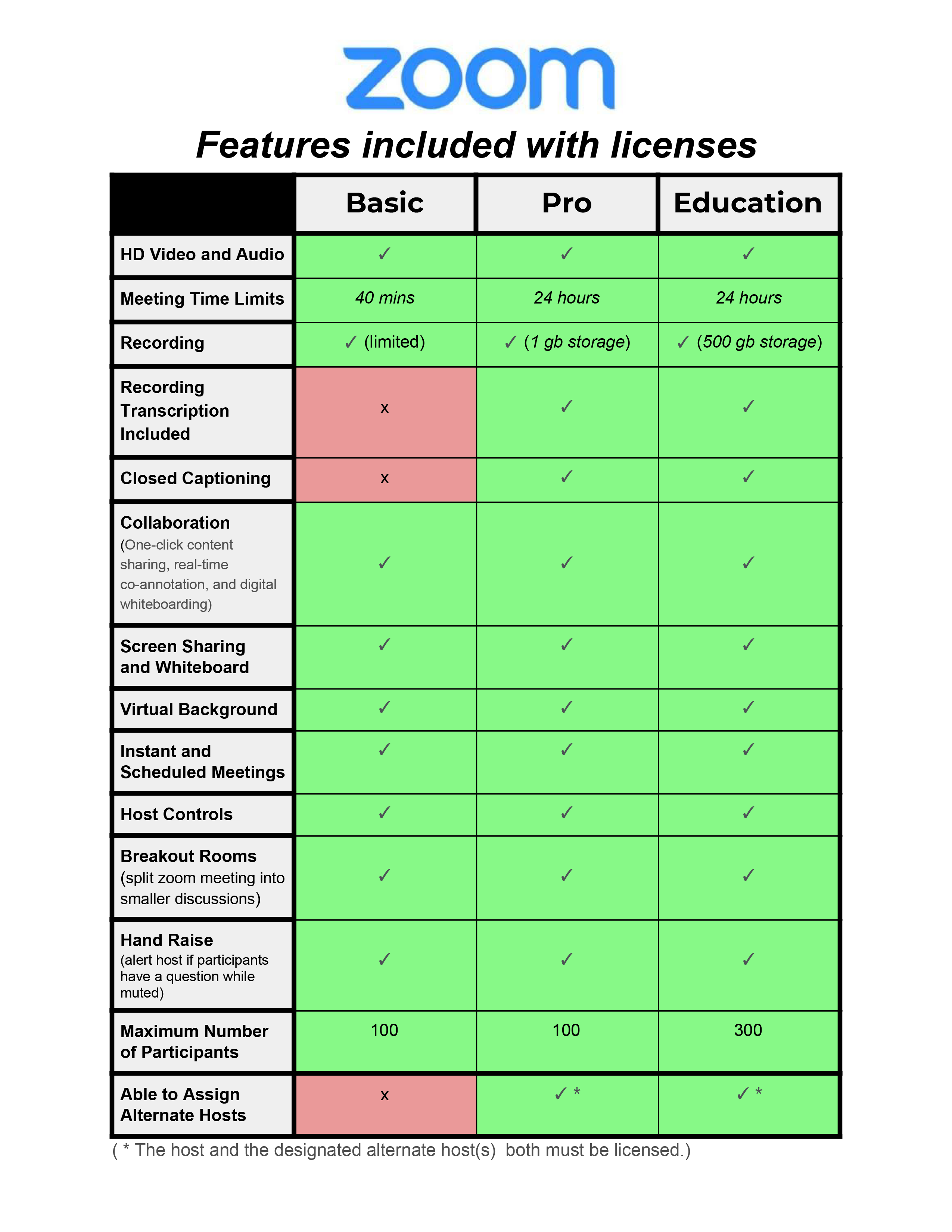 zoom

Features included with licenses

| | Basic | Pro | Education |
|---|---|---|---|
| HD Video and Audio | ✓ | ✓ | ✓ |
| Meeting Time Limits | 40 mins | 24 hours | 24 hours |
| Recording | ✓ (limited) | ✓ (1 gb storage) | ✓ (500 gb storage) |
| Recording Transcription Included | x | ✓ | ✓ |
| Closed Captioning | x | ✓ | ✓ |
| Collaboration (One-click content sharing, real-time co-annotation, and digital whiteboarding) | ✓ | ✓ | ✓ |
| Screen Sharing and Whiteboard | ✓ | ✓ | ✓ |
| Virtual Background | ✓ | ✓ | ✓ |
| Instant and Scheduled Meetings | ✓ | ✓ | ✓ |
| Host Controls | ✓ | ✓ | ✓ |
| Breakout Rooms (split zoom meeting into smaller discussions) | ✓ | ✓ | ✓ |
| Hand Raise (alert host if participants have a question while muted) | ✓ | ✓ | ✓ |
| Maximum Number of Participants | 100 | 100 | 300 |
| Able to Assign Alternate Hosts | x | ✓ * | ✓ * |

( * The host and the designated alternate host(s) both must be licensed.)